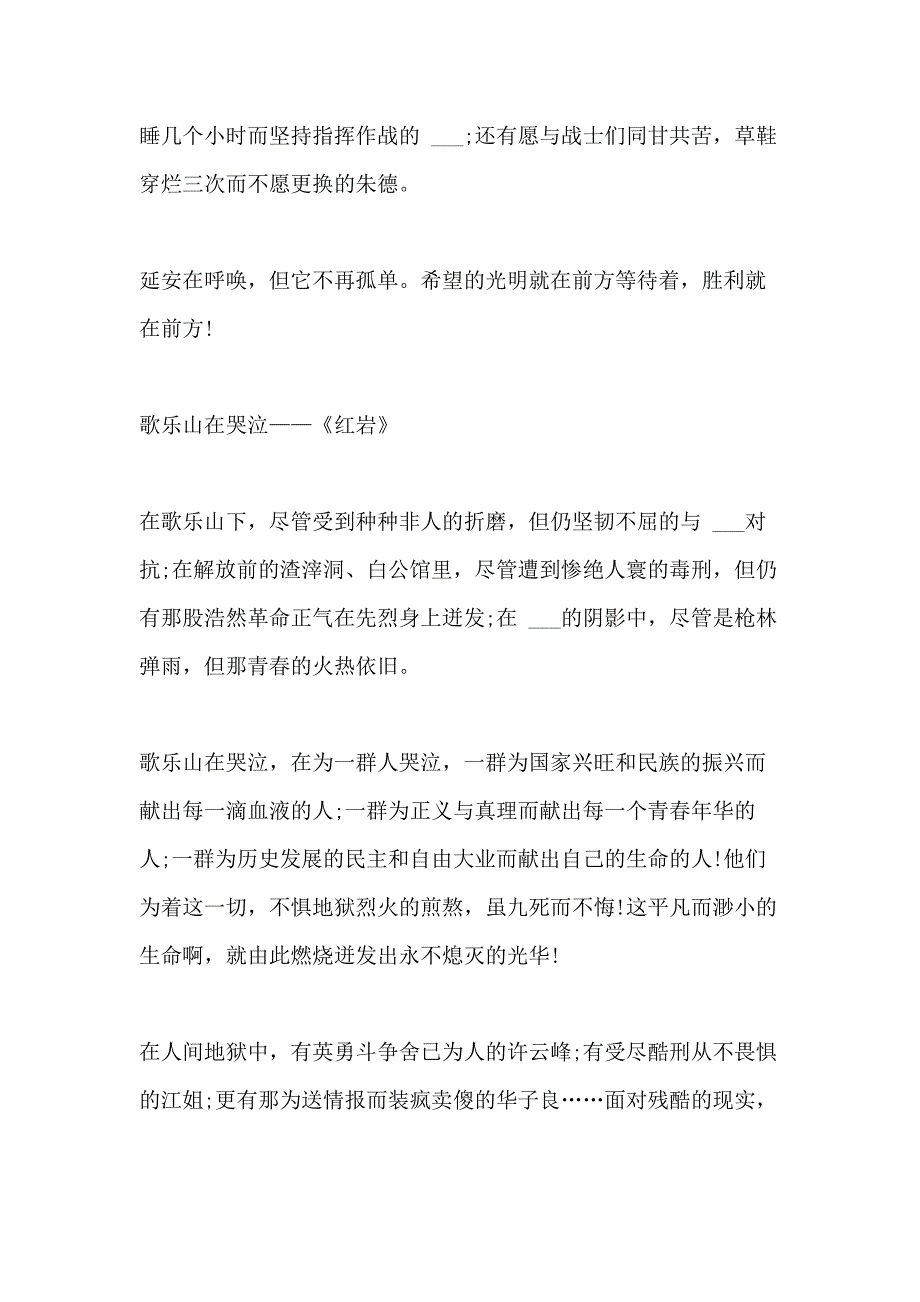 睡几个小时而坚持指挥作战的 ___;还有愿与战士们同甘共苦，草鞋穿烂三次而不愿更换的朱德。

延安在呼唤，但它不再孤单。希望的光明就在前方等待着，胜利就在前方!

歌乐山在哭泣——《红岩》

在歌乐山下，尽管受到种种非人的折磨，但仍坚韧不屈的与 ___对抗;在解放前的渣滓洞、白公馆里，尽管遭到惨绝人寰的毒刑，但仍有那股浩然革命正气在先烈身上迸发;在 ___的阴影中，尽管是枪林弹雨，但那青春的火热依旧。

歌乐山在哭泣，在为一群人哭泣，一群为国家兴旺和民族的振兴而献出每一滴血液的人;一群为正义与真理而献出每一个青春年华的人;一群为历史发展的民主和自由大业而献出自己的生命的人!他们为着这一切，不惧地狱烈火的煎熬，虽九死而不悔!这平凡而渺小的生命啊，就由此燃烧迸发出永不熄灭的光华!

在人间地狱中，有英勇斗争舍已为人的许云峰;有受尽酷刑从不畏惧的江姐;更有那为送情报而装疯卖傻的华子良……面对残酷的现实，